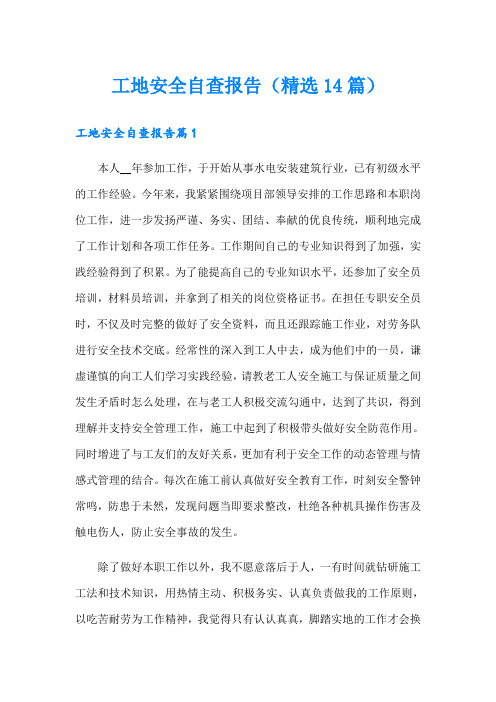 工地安全自查报告（精选14篇）

工地安全自查报告篇1

本人__年参加工作，于开始从事水电安装建筑行业，已有初级水平的工作经验。今年来，我紧紧围绕项目部领导安排的工作思路和本职岗位工作，进一步发扬严谨、务实、团结、奉献的优良传统，顺利地完成了工作计划和各项工作任务。工作期间自己的专业知识得到了加强，实践经验得到了积累。为了能提高自己的专业知识水平，还参加了安全员培训，材料员培训，并拿到了相关的岗位资格证书。在担任专职安全员时，不仅及时完整的做好了安全资料，而且还跟踪施工作业，对劳务队进行安全技术交底。经常性的深入到工人中去，成为他们中的一员，谦虚谨慎的向工人们学习实践经验，请教老工人安全施工与保证质量之间发生矛盾时怎么处理，在与老工人积极交流勾通中，达到了共识，得到理解并支持安全管理工作，施工中起到了积极带头做好安全防范作用。同时增进了与工友们的友好关系，更加有利于安全工作的动态管理与情感式管理的结合。每次在施工前认真做好安全教育工作，时刻安全警钟常鸣，防患于未然，发现问题当即要求整改，杜绝各种机具操作伤害及触电伤人，防止安全事故的发生。

除了做好本职工作以外，我不愿意落后于人，一有时间就钻研施工工法和技术知识，用热情主动、积极务实、认真负责做我的工作原则，以吃苦耐劳为工作精神，我觉得只有认认真真，脚踏实地的工作才会换